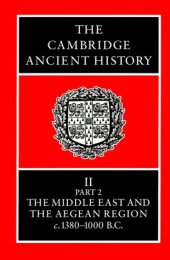 THE CAMBRIDGE ANCIENT HISTORY

II
PART 2
THE MIDDLE EAST AND THE AEGEAN REGION
c. 1380–1000 B.C.